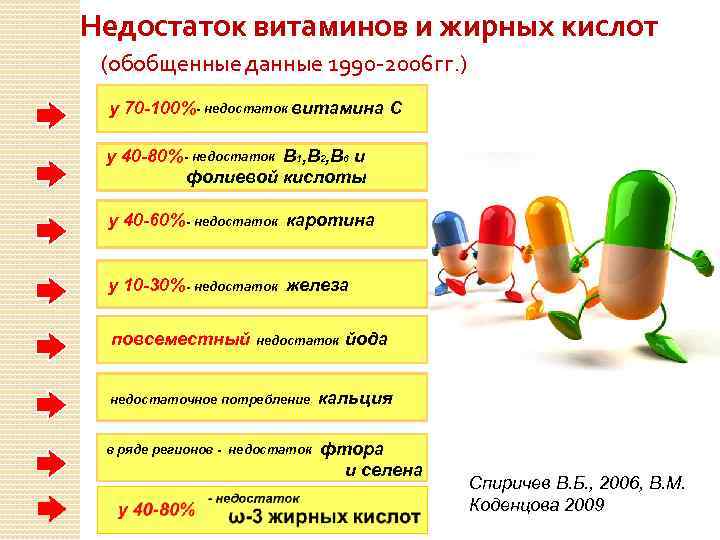 Недостаток витаминов и жирных кислот

(обобщенные данные 1990-2006гг.)

у 70-100%- недостаток витамина С

у 40-80%- недостаток $B_1$,$B_2$,$B_6$ и фолиевой кислоты

у 40-60%- недостаток каротина

у 10-30%- недостаток железа

повсеместный недостаток йода

недостаточное потребление кальция

в ряде регионов - недостаток фтора и селена

у 40-80% - недостаток ω-3 жирных кислот

Спиричев В.Б., 2006, В.М. Коденцова 2009